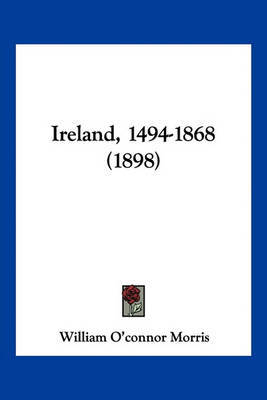 Ireland, 1494-1868
(1898)

William O'connor Morris